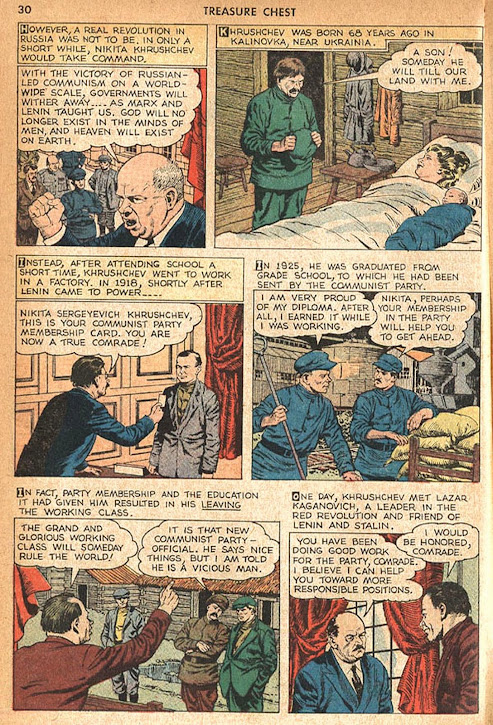 30 TREASURE CHEST

HOWEVER, A REAL REVOLUTION IN RUSSIA WAS NOT TO BE. IN ONLY A SHORT WHILE, NIKITA KHRUSHCHEV WOULD TAKE COMMAND.

WITH THE VICTORY OF RUSSIAN-LED COMMUNISM ON A WORLD-WIDE SCALE, GOVERNMENTS WILL WITHER AWAY.... AS MARX AND LENIN TAUGHT US. GOD WILL NO LONGER EXIST IN THE MINDS OF MEN, AND HEAVEN WILL EXIST ON EARTH.

KHRUSHCHEV WAS BORN 68 YEARS AGO IN KALINOVKA, NEAR UKRAINIA.

A SON! SOMEDAY HE WILL TILL OUR LAND WITH ME.

INSTEAD, AFTER ATTENDING SCHOOL A SHORT TIME, KHRUSHCHEV WENT TO WORK IN A FACTORY. IN 1918, SHORTLY AFTER LENIN CAME TO POWER....

NIKITA SERGEYEVICH KHRUSHCHEV, THIS IS YOUR COMMUNIST PARTY MEMBERSHIP CARD. YOU ARE NOW A TRUE COMRADE!

IN 1925, HE WAS GRADUATED FROM GRADE SCHOOL, TO WHICH HE HAD BEEN SENT BY THE COMMUNIST PARTY.

I AM VERY PROUD OF MY DIPLOMA. AFTER ALL, I EARNED IT WHILE I WAS WORKING.

NIKITA, PERHAPS YOUR MEMBERSHIP IN THE PARTY WILL HELP YOU TO GET AHEAD.

IN FACT, PARTY MEMBERSHIP AND THE EDUCATION IT HAD GIVEN HIM RESULTED IN HIS LEAVING THE WORKING CLASS.

THE GRAND AND GLORIOUS WORKING CLASS WILL SOMEDAY RULE THE WORLD!

IT IS THAT NEW COMMUNIST PARTY-OFFICIAL. HE SAYS NICE THINGS, BUT I AM TOLD HE IS A VICIOUS MAN.

ONE DAY, KHRUSHCHEV MET LAZAR KAGANOVICH, A LEADER IN THE RED REVOLUTION AND FRIEND OF LENIN AND STALIN.

YOU HAVE BEEN DOING GOOD WORK FOR THE PARTY, COMRADE. I BELIEVE I CAN HELP YOU TOWARD MORE RESPONSIBLE POSITIONS.

I WOULD BE HONORED, COMRADE.